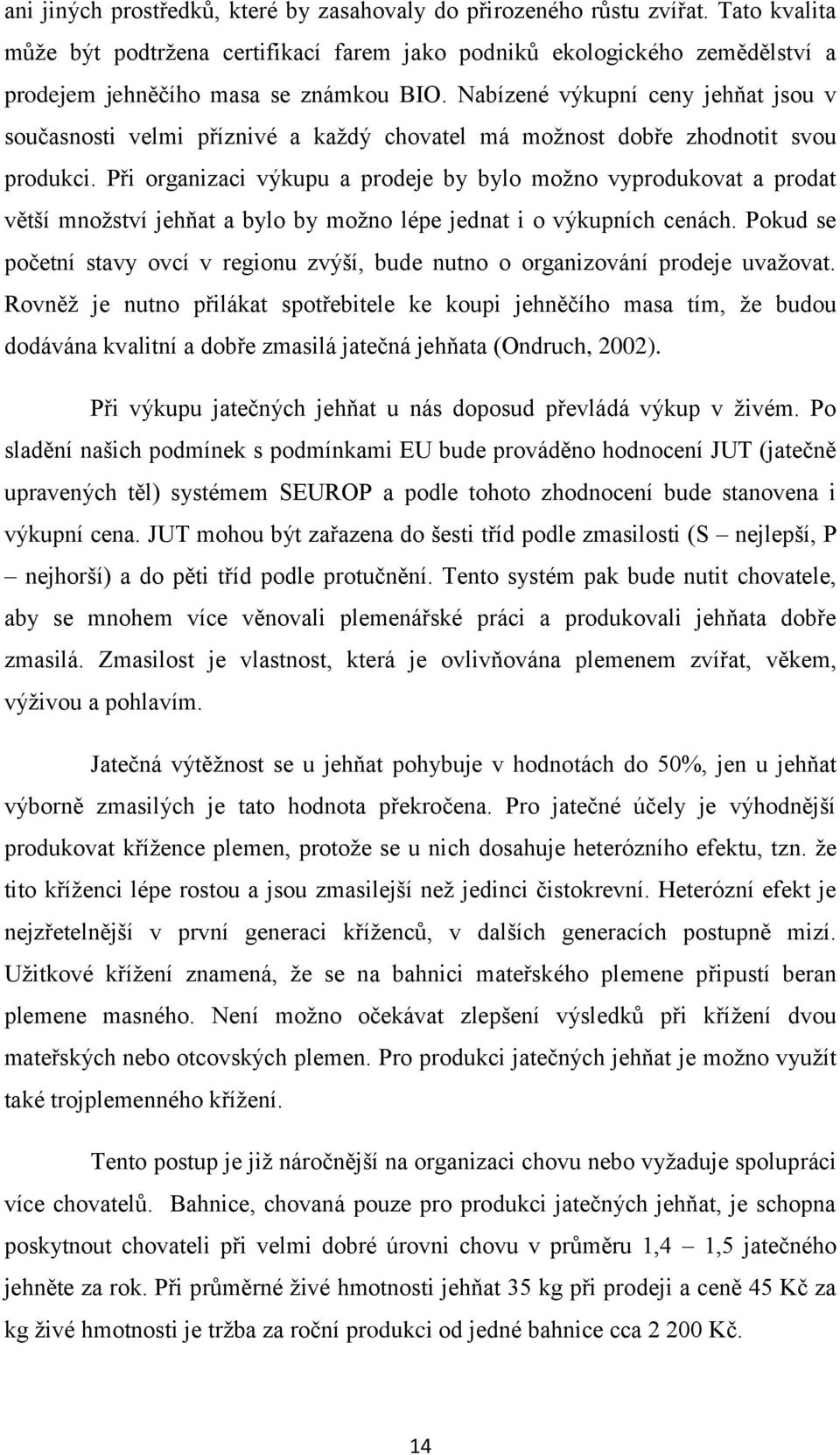 ani jiných prostředků, které by zasahovaly do přirozeného růstu zvířat. Tato kvalita může být podtržena certifikací farem jako podniků ekologického zemědělství a prodejem jehněčího masa se známkou BIO. Nabízené výkupní ceny jehňat jsou v současnosti velmi příznivé a každý chovatel má možnost dobře zhodnotit svou produkci. Při organizaci výkupu a prodeje by bylo možno vyprodukovat a prodat větší množství jehňat a bylo by možno lépe jednat i o výkupních cenách. Pokud se početní stavy ovcí v regionu zvýší, bude nutno o organizování prodeje uvažovat. Rovněž je nutno přilákat spotřebitele ke koupi jehněčího masa tím, že budou dodávána kvalitní a dobře zmasilá jatečná jehňata (Ondruch, 2002).

Při výkupu jatečných jehňat u nás doposud převládá výkup v živém. Po sladění našich podmínek s podmínkami EU bude prováděno hodnocení JUT (jatečně upravených těl) systémem SEUROP a podle tohoto zhodnocení bude stanovena i výkupní cena. JUT mohou být zařazena do šesti tříd podle zmasilosti (S – nejlepší, P – nejhorší) a do pěti tříd podle protučnění. Tento systém pak bude nutit chovatele, aby se mnohem více věnovali plemenářské práci a produkovali jehňata dobře zmasilá. Zmasilost je vlastnost, která je ovlivňována plemenem zvířat, věkem, výživou a pohlavím.

Jatečná výtěžnost se u jehňat pohybuje v hodnotách do 50%, jen u jehňat výborně zmasilých je tato hodnota překročena. Pro jatečné účely je výhodnější produkovat křížence plemen, protože se u nich dosahuje heterózního efektu, tzn. že tito kříženci lépe rostou a jsou zmasilejší než jedinci čistokrevní. Heterózní efekt je nejzřetelnější v první generaci kříženců, v dalších generacích postupně mizí. Užitkové křížení znamená, že se na bahnici mateřského plemene připustí beran plemene masného. Není možno očekávat zlepšení výsledků při křížení dvou mateřských nebo otcovských plemen. Pro produkci jatečných jehňat je možno využít také trojplemenného křížení.

Tento postup je již náročnější na organizaci chovu nebo vyžaduje spolupráci více chovatelů. Bahnice, chovaná pouze pro produkci jatečných jehňat, je schopna poskytnout chovateli při velmi dobré úrovni chovu v průměru 1,4 – 1,5 jatečného jehněte za rok. Při průměrné živé hmotnosti jehňat 35 kg při prodeji a ceně 45 Kč za kg živé hmotnosti je tržba za roční produkci od jedné bahnice cca 2 200 Kč.

14